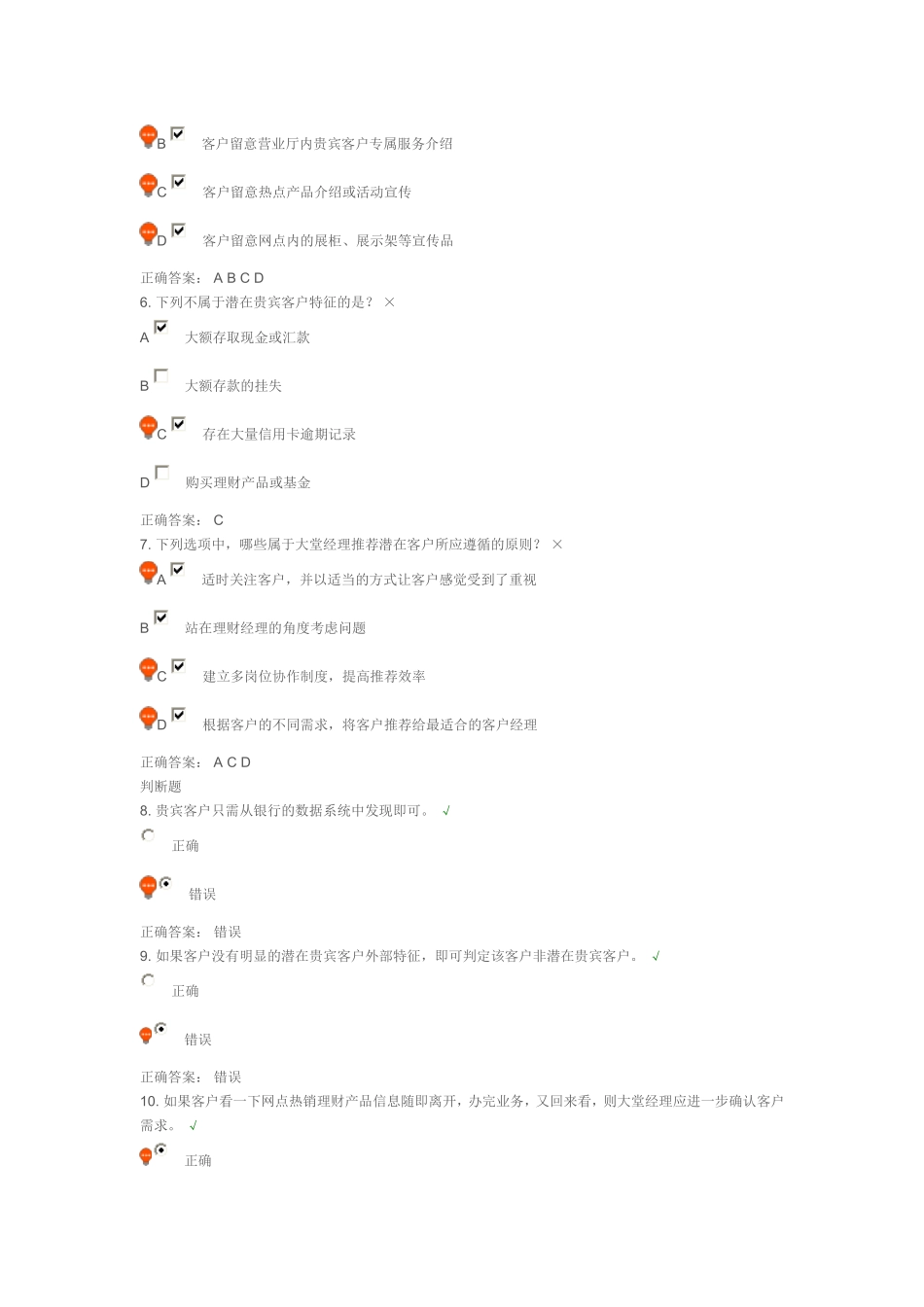 B 客户留意营业厅内贵宾客户专属服务介绍

C 客户留意热点产品介绍或活动宣传

D 客户留意网点内的展柜、展示架等宣传品

正确答案： A B C D
6. 下列不属于潜在贵宾客户特征的是？ ×

A 大额存取现金或汇款

B 大额存款的挂失

C 存在大量信用卡逾期记录

D 购买理财产品或基金

正确答案： C
7. 下列选项中，哪些属于大堂经理推荐潜在客户所应遵循的原则？ ×

A 适时关注客户，并以适当的方式让客户感觉受到了重视

B 站在理财经理的角度考虑问题

C 建立多岗位协作制度，提高推荐效率

D 根据客户的不同需求，将客户推荐给最适合的客户经理

正确答案： A C D
判断题
8. 贵宾客户只需从银行的数据系统中发现即可。 √

正确

错误

正确答案： 错误
9. 如果客户没有明显的潜在贵宾客户外部特征，即可判定该客户非潜在贵宾客户。 √

正确

错误

正确答案： 错误
10. 如果客户看一下网点热销理财产品信息随即离开，办完业务，又回来看，则大堂经理应进一步确认客户需求。 √

正确